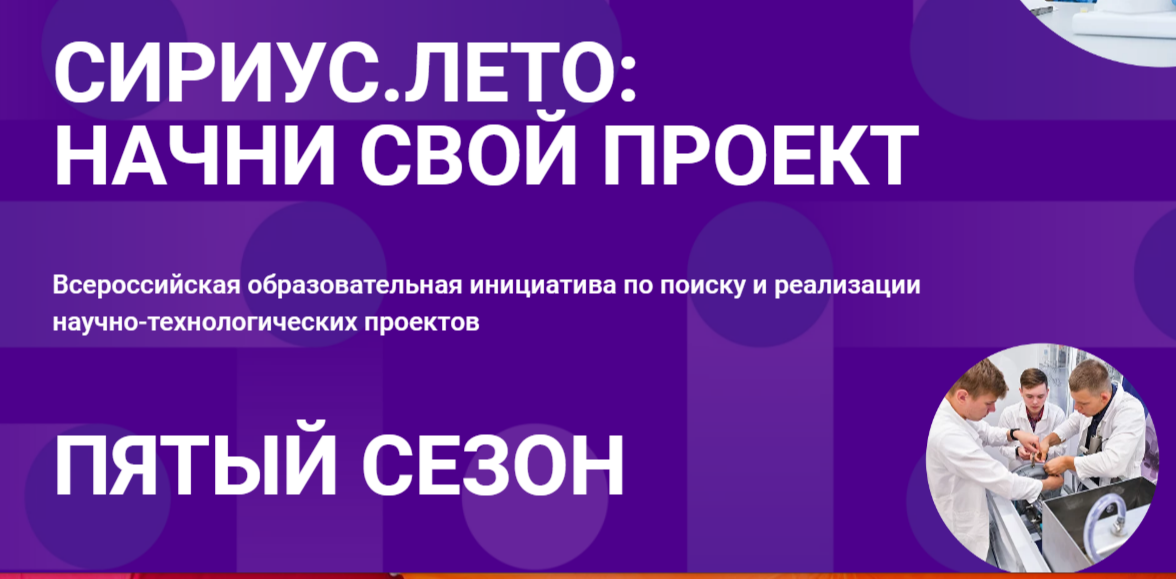 СИРИУС.ЛЕТО:
НАЧНИ СВОЙ ПРОЕКТ

Всероссийская образовательная инициатива по поиску и реализации научно-технологических проектов

ПЯТЫЙ СЕЗОН